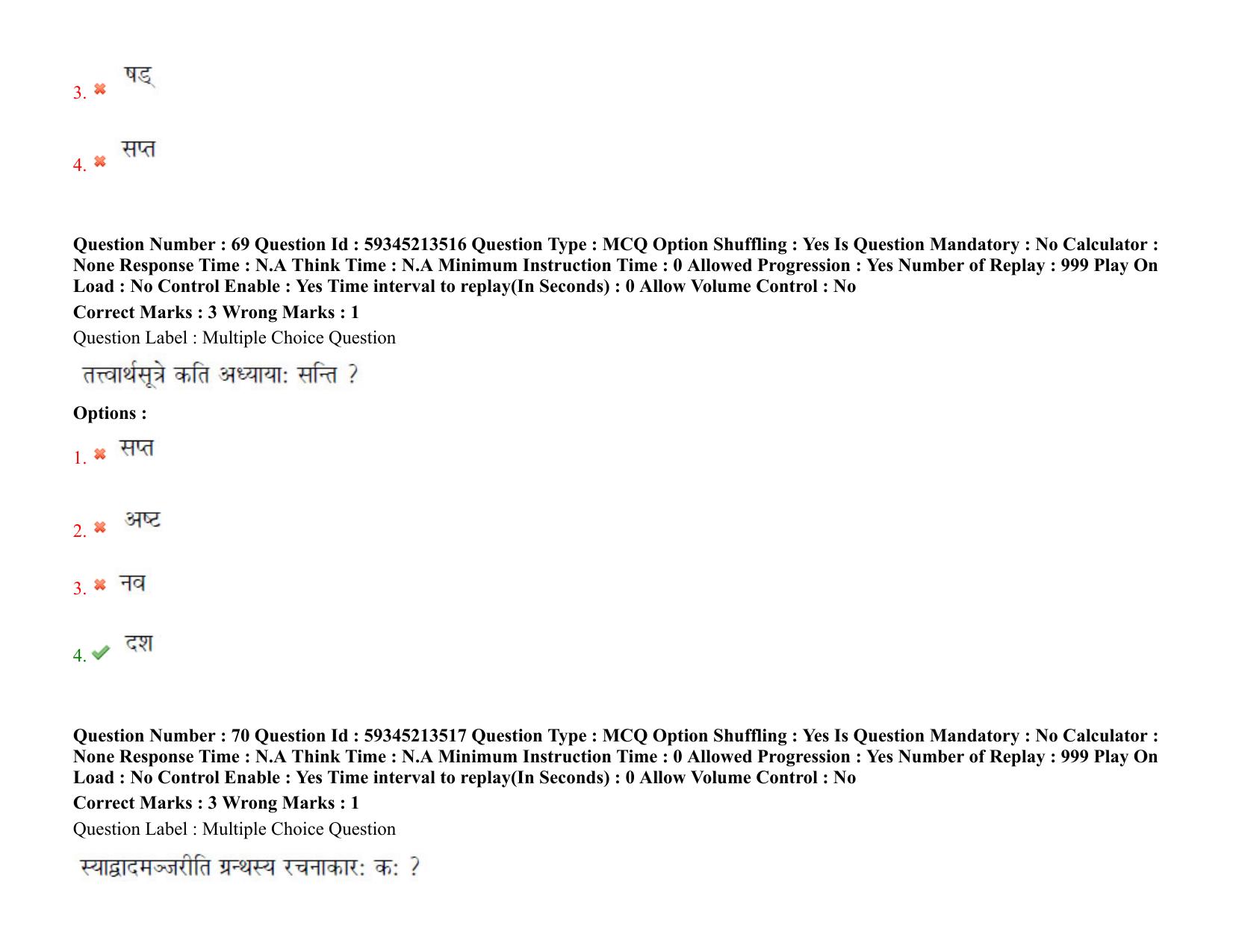 3. षड्

4. सप्त

Question Number : 69 Question Id : 59345213516 Question Type : MCQ Option Shuffling : Yes Is Question Mandatory : No Calculator : None Response Time : N.A Think Time : N.A Minimum Instruction Time : 0 Allowed Progression : Yes Number of Replay : 999 Play On Load : No Control Enable : Yes Time interval to replay(In Seconds) : 0 Allow Volume Control : No

Correct Marks : 3 Wrong Marks : 1

Question Label : Multiple Choice Question

तत्त्वार्थसूत्रे कति अध्यायाः सन्ति ?

Options :

1. सप्त

2. अष्ट

3. नव

4. दश

Question Number : 70 Question Id : 59345213517 Question Type : MCQ Option Shuffling : Yes Is Question Mandatory : No Calculator : None Response Time : N.A Think Time : N.A Minimum Instruction Time : 0 Allowed Progression : Yes Number of Replay : 999 Play On Load : No Control Enable : Yes Time interval to replay(In Seconds) : 0 Allow Volume Control : No

Correct Marks : 3 Wrong Marks : 1

Question Label : Multiple Choice Question

स्याद्वादमञ्जरीति ग्रन्थस्य रचनाकारः कः ?